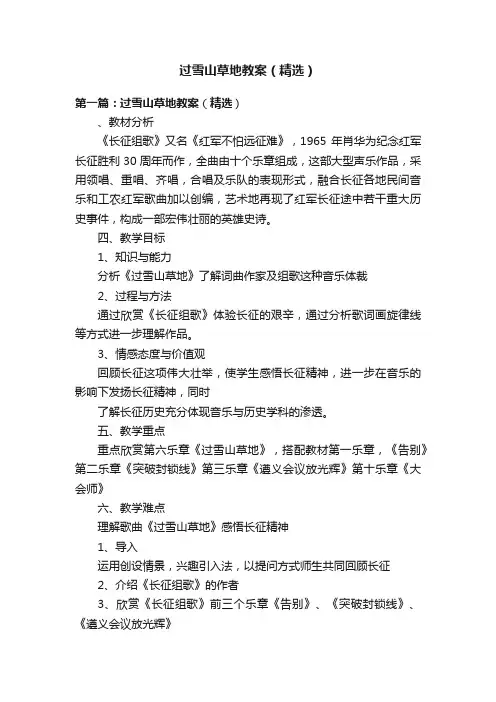 过雪山草地教案（精选）

第一篇：过雪山草地教案（精选）

、教材分析

《长征组歌》又名《红军不怕远征难》，1965 年肖华为纪念红军长征胜利 30 周年而作，全曲由十个乐章组成，这部大型声乐作品，采用领唱、重唱、齐唱，合唱及乐队的表现形式，融合长征各地民间音乐和工农红军歌曲加以创编，艺术地再现了红军长征途中若干重大历史事件，构成一部宏伟壮丽的英雄史诗。

四、教学目标

1、知识与能力

分析《过雪山草地》了解词曲作家及组歌这种音乐体裁

2、过程与方法

通过欣赏《长征组歌》体验长征的艰辛，通过分析歌词画旋律线等方式进一步理解作品。

3、情感态度与价值观

回顾长征这项伟大壮举，使学生感悟长征精神，进一步在音乐的影响下发扬长征精神，同时

了解长征历史充分体现音乐与历史学科的渗透。

五、教学重点

重点欣赏第六乐章《过雪山草地》，搭配教材第一乐章，《告别》第二乐章《突破封锁线》第三乐章《遵义会议放光辉》第十乐章《大会师》

六、教学难点

理解歌曲《过雪山草地》感悟长征精神

1、导入

运用创设情景，兴趣引入法，以提问方式师生共同回顾长征

2、介绍《长征组歌》的作者

3、欣赏《长征组歌》前三个乐章《告别》、《突破封锁线》、《遵义会议放光辉》